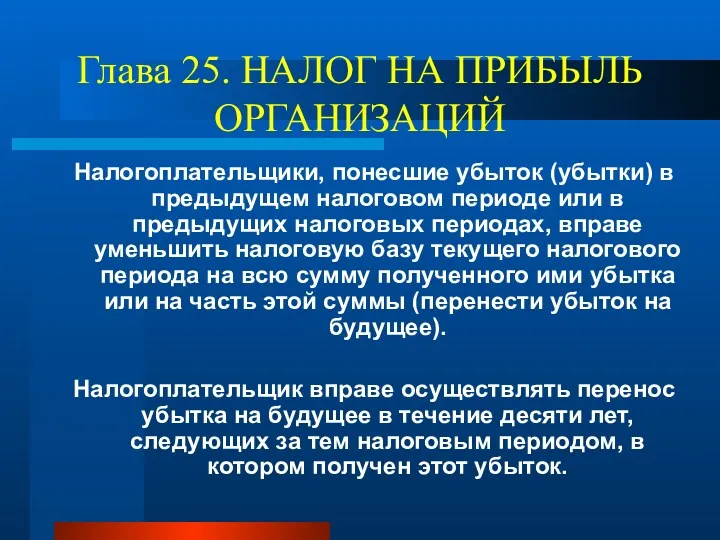 Глава 25. НАЛОГ НА ПРИБЫЛЬ ОРГАНИЗАЦИЙ

Налогоплательщики, понесшие убыток (убытки) в предыдущем налоговом периоде или в предыдущих налоговых периодах, вправе уменьшить налоговую базу текущего налогового периода на всю сумму полученного ими убытка или на часть этой суммы (перенести убыток на будущее).

Налогоплательщик вправе осуществлять перенос убытка на будущее в течение десяти лет, следующих за тем налоговым периодом, в котором получен этот убыток.